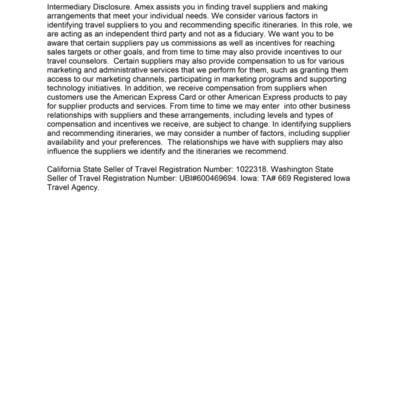 Intermediary Disclosure. Amex assists you in finding travel suppliers and making arrangements that meet your individual needs. We consider various factors in identifying travel suppliers to you and recommending specific itineraries. In this role, we are acting as an independent third party and not as a fiduciary. We want you to be aware that certain suppliers pay us commissions as well as incentives for reaching sales targets or other goals, and from time to time may also provide incentives to our travel counselors. Certain suppliers may also provide compensation to us for various marketing and administrative services that we perform for them, such as granting them access to our marketing channels, participating in marketing programs and supporting technology initiatives. In addition, we receive compensation from suppliers when customers use the American Express Card or other American Express products to pay for supplier products and services. From time to time we may enter into other business relationships with suppliers and these arrangements, including levels and types of compensation and incentives we receive, are subject to change. In identifying suppliers and recommending itineraries, we may consider a number of factors, including supplier availability and your preferences. The relationships we have with suppliers may also influence the suppliers we identify and the itineraries we recommend.

California State Seller of Travel Registration Number: 1022318. Washington State Seller of Travel Registration Number: UBI#600469694. Iowa: TA# 669 Registered Iowa Travel Agency.